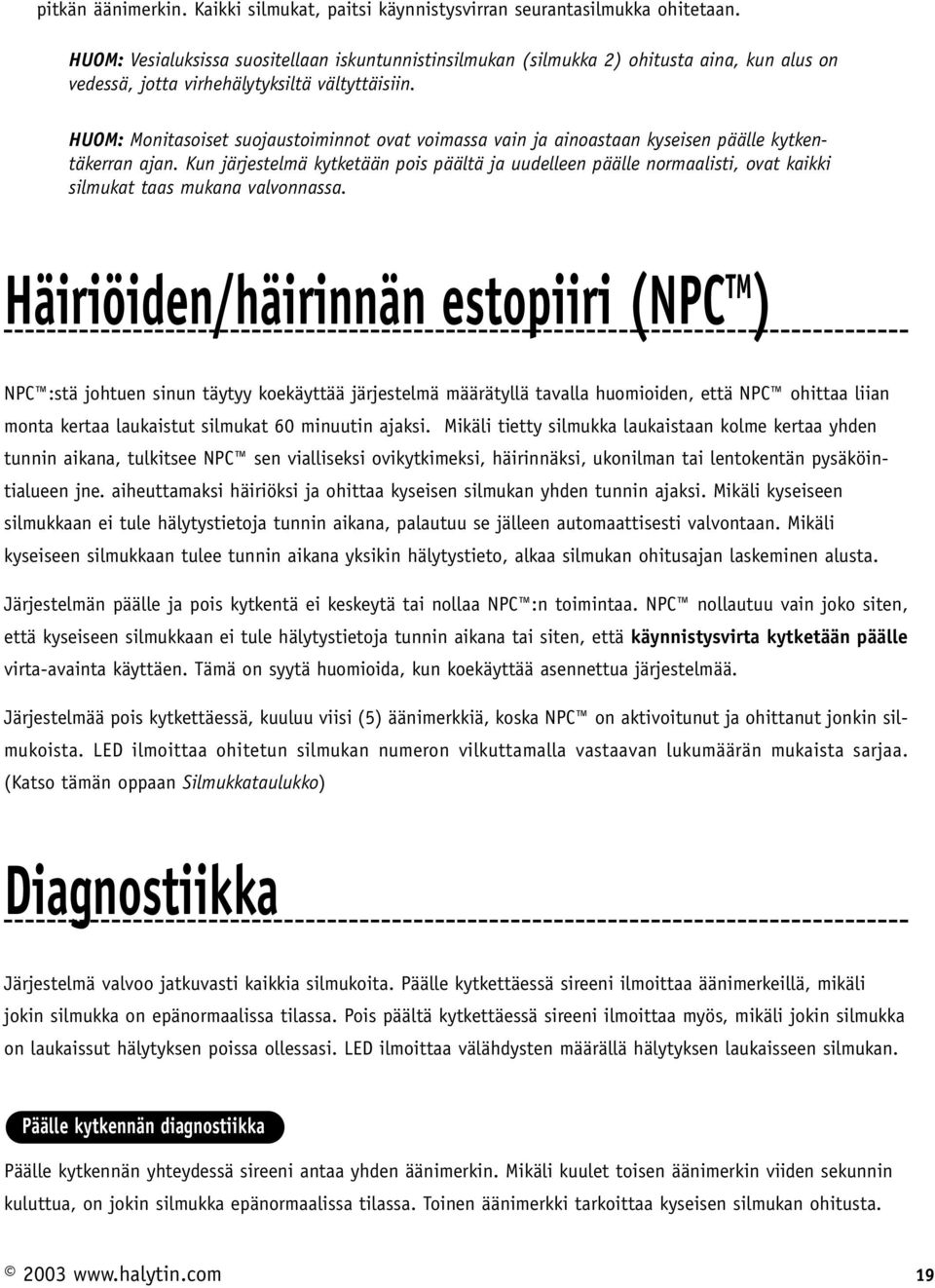 pitkän äänimerkin. Kaikki silmukat, paitsi käynnistysvirran seurantasilmukka ohitetaan.

HUOM: Vesialuksissa suositellaan iskuntunnistinsilmukan (silmukka 2) ohitusta aina, kun alus on vedessä, jotta virhehälytyksiltä vältyttäisiin.

HUOM: Monitasoiset suojaustoiminnot ovat voimassa vain ja ainoastaan kyseisen päälle kytkentäkerran ajan. Kun järjestelmä kytketään pois päältä ja uudelleen päälle normaalisti, ovat kaikki silmukat taas mukana valvonnassa.

Häiriöiden/häirinnän estopiiri (NPC™)

NPC™:stä johtuen sinun täytyy koekäyttää järjestelmä määrätyllä tavalla huomioiden, että NPC™ ohittaa liian monta kertaa laukaistut silmukat 60 minuutin ajaksi. Mikäli tietty silmukka laukaistaan kolme kertaa yhden tunnin aikana, tulkitsee NPC™ sen vialliseksi ovikytkimeksi, häirinnäksi, ukonilman tai lentokentän pysäköintialueen jne. aiheuttamaksi häiriöksi ja ohittaa kyseisen silmukan yhden tunnin ajaksi. Mikäli kyseiseen silmukkaan ei tule hälytystietoja tunnin aikana, palautuu se jälleen automaattisesti valvontaan. Mikäli kyseiseen silmukkaan tulee tunnin aikana yksikin hälytystieto, alkaa silmukan ohitusajan laskeminen alusta.

Järjestelmän päälle ja pois kytkentä ei keskeytä tai nollaa NPC™:n toimintaa. NPC™ nollautuu vain joko siten, että kyseiseen silmukkaan ei tule hälytystietoja tunnin aikana tai siten, että käynnistysvirta kytketään päälle virta-avainta käyttäen. Tämä on syytä huomioida, kun koekäyttää asennettua järjestelmää.

Järjestelmää pois kytkettäessä, kuuluu viisi (5) äänimerkkiä, koska NPC™ on aktivoitunut ja ohittanut jonkin silmukoista. LED ilmoittaa ohitetun silmukan numeron vilkuttamalla vastaavan lukumäärän mukaista sarjaa. (Katso tämän oppaan Silmukkataulukko)

Diagnostiikka

Järjestelmä valvoo jatkuvasti kaikkia silmukoita. Päälle kytkettäessä sireeni ilmoittaa äänimerkeillä, mikäli jokin silmukka on epänormaalissa tilassa. Pois päältä kytkettäessä sireeni ilmoittaa myös, mikäli jokin silmukka on laukaissut hälytyksen poissa ollessasi. LED ilmoittaa välähdysten määrällä hälytyksen laukaisseen silmukan.

Päälle kytkennän diagnostiikka

Päälle kytkennän yhteydessä sireeni antaa yhden äänimerkin. Mikäli kuulet toisen äänimerkin viiden sekunnin kuluttua, on jokin silmukka epänormaalissa tilassa. Toinen äänimerkki tarkoittaa kyseisen silmukan ohitusta.

© 2003 www.halytin.com

19